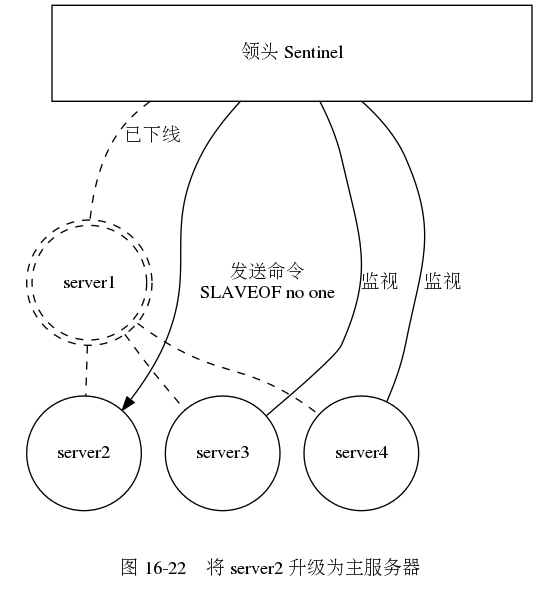 领头 Sentinel

已下线

server1

发送命令
SLAVEOF no one

监视

监视

server2

server3

server4

图 16-22　将 server2 升级为主服务器